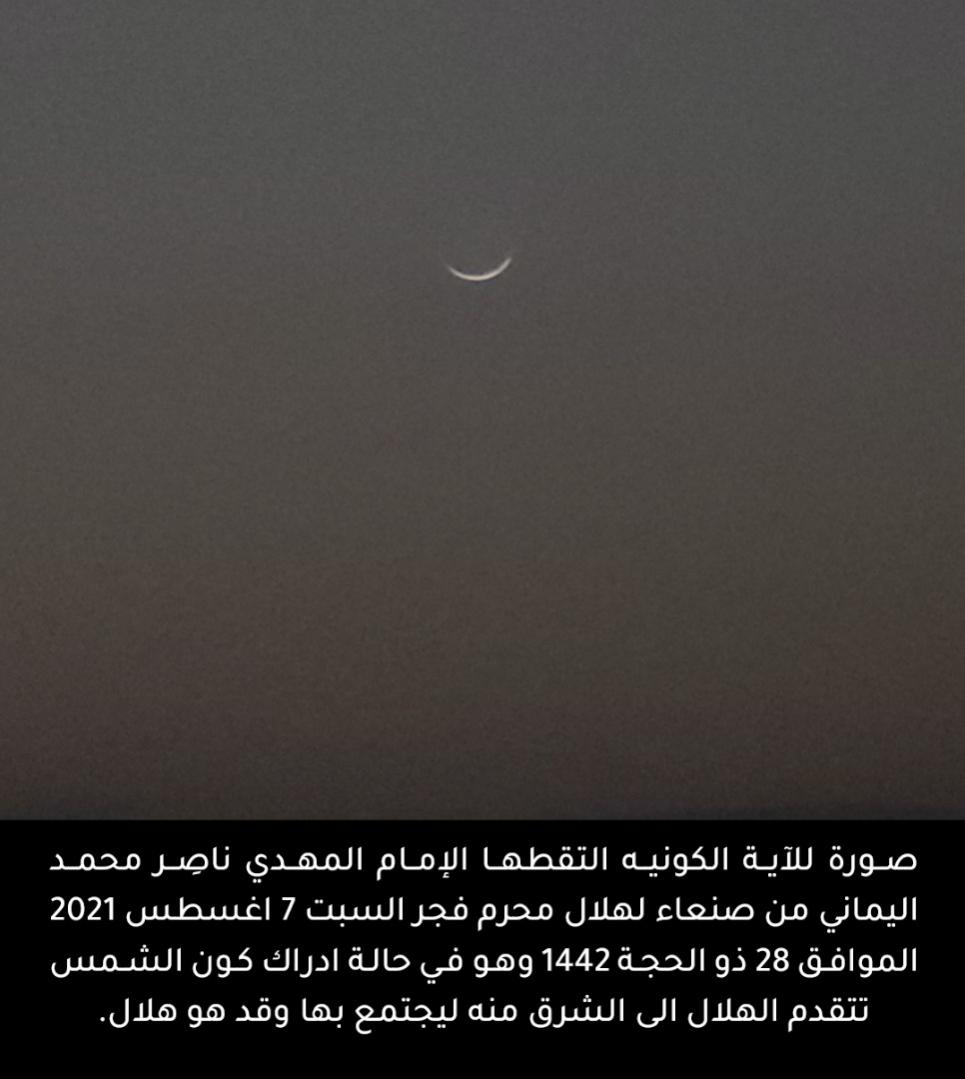 صورة للآية الكونيه التقطها الإمام المهدي ناصِر محمد اليماني من صنعاء لهلال محرم فجر السبت 7 اغسطس 2021 الموافق 28 ذو الحجة 1442 وهو في حالة ادراك كون الشمس تتقدم الهلال الى الشرق منه ليجتمع بها وقد هو هلال.